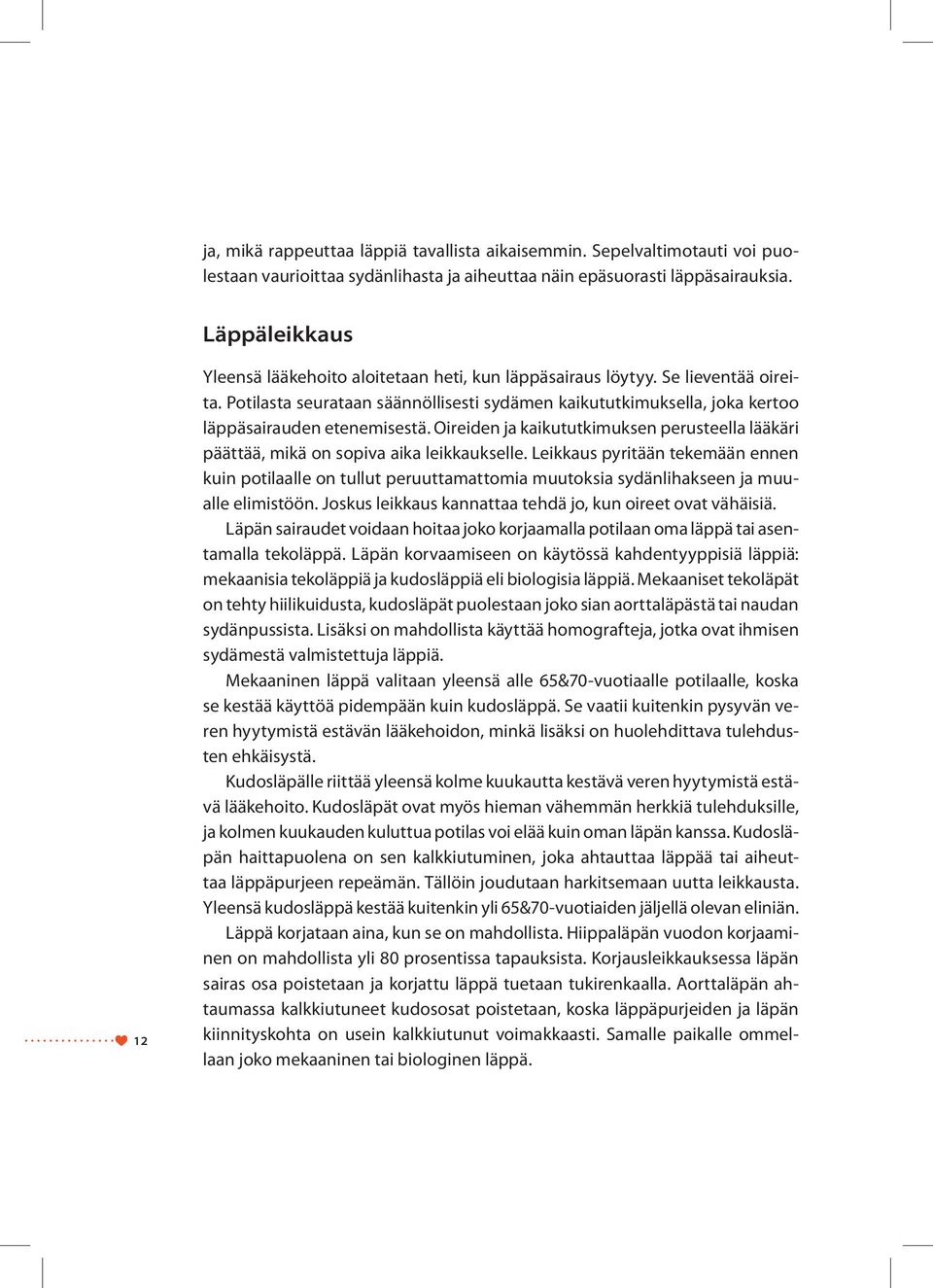 ja, mikä rappeuttaa läppiä tavallista aikaisemmin. Sepelvaltimotauti voi puolestaan vaurioittaa sydänlihasta ja aiheuttaa näin epäsuorasti läppäsairauksia.

Läppäleikkaus

Yleensä lääkehoito aloitetaan heti, kun läppäsairaus löytyy. Se lieventää oireita. Potilasta seurataan säännöllisesti sydämen kaikututkimuksella, joka kertoo läppäsairauden etenemisestä. Oireiden ja kaikututkimuksen perusteella lääkäri päättää, mikä on sopiva aika leikkaukselle. Leikkaus pyritään tekemään ennen kuin potilaalle on tullut peruuttamattomia muutoksia sydänlihakseen ja muualle elimistöön. Joskus leikkaus kannattaa tehdä jo, kun oireet ovat vähäisiä.

Läpän sairaudet voidaan hoitaa joko korjaamalla potilaan oma läppä tai asentamalla tekoläppä. Läpän korvaamiseen on käytössä kahdentyyppisiä läppiä: mekaanisia tekoläppiä ja kudosläppiä eli biologisia läppiä. Mekaaniset tekoläpät on tehty hiilikuidusta, kudosläpät puolestaan joko sian aorttaläpästä tai naudan sydänpussista. Lisäksi on mahdollista käyttää homografteja, jotka ovat ihmisen sydämestä valmistettuja läppiä.

Mekaaninen läppä valitaan yleensä alle 65&70-vuotiaalle potilaalle, koska se kestää käyttöä pidempään kuin kudosläppä. Se vaatii kuitenkin pysyvän veren hyytymistä estävän lääkehoidon, minkä lisäksi on huolehdittava tulehdusten ehkäisystä.

Kudosläpälle riittää yleensä kolme kuukautta kestävä veren hyytymistä estävä lääkehoito. Kudosläpät ovat myös hieman vähemmän herkkiä tulehduksille, ja kolmen kuukauden kuluttua potilas voi elää kuin oman läpän kanssa. Kudosläpän haittapuolena on sen kalkkiutuminen, joka ahtauttaa läppää tai aiheuttaa läppäpurjeen repeämän. Tällöin joudutaan harkitsemaan uutta leikkausta. Yleensä kudosläppä kestää kuitenkin yli 65&70-vuotiaiden jäljellä olevan eliniän.

Läppä korjataan aina, kun se on mahdollista. Hiippaläpän vuodon korjaaminen on mahdollista yli 80 prosentissa tapauksista. Korjausleikkauksessa läpän sairas osa poistetaan ja korjattu läppä tuetaan tukirenkaalla. Aorttaläpän ahtaumassa kalkkiutuneet kudososat poistetaan, koska läppäpurjeiden ja läpän kiinnityskohta on usein kalkkiutunut voimakkaasti. Samalle paikalle ommellaan joko mekaaninen tai biologinen läppä.

12